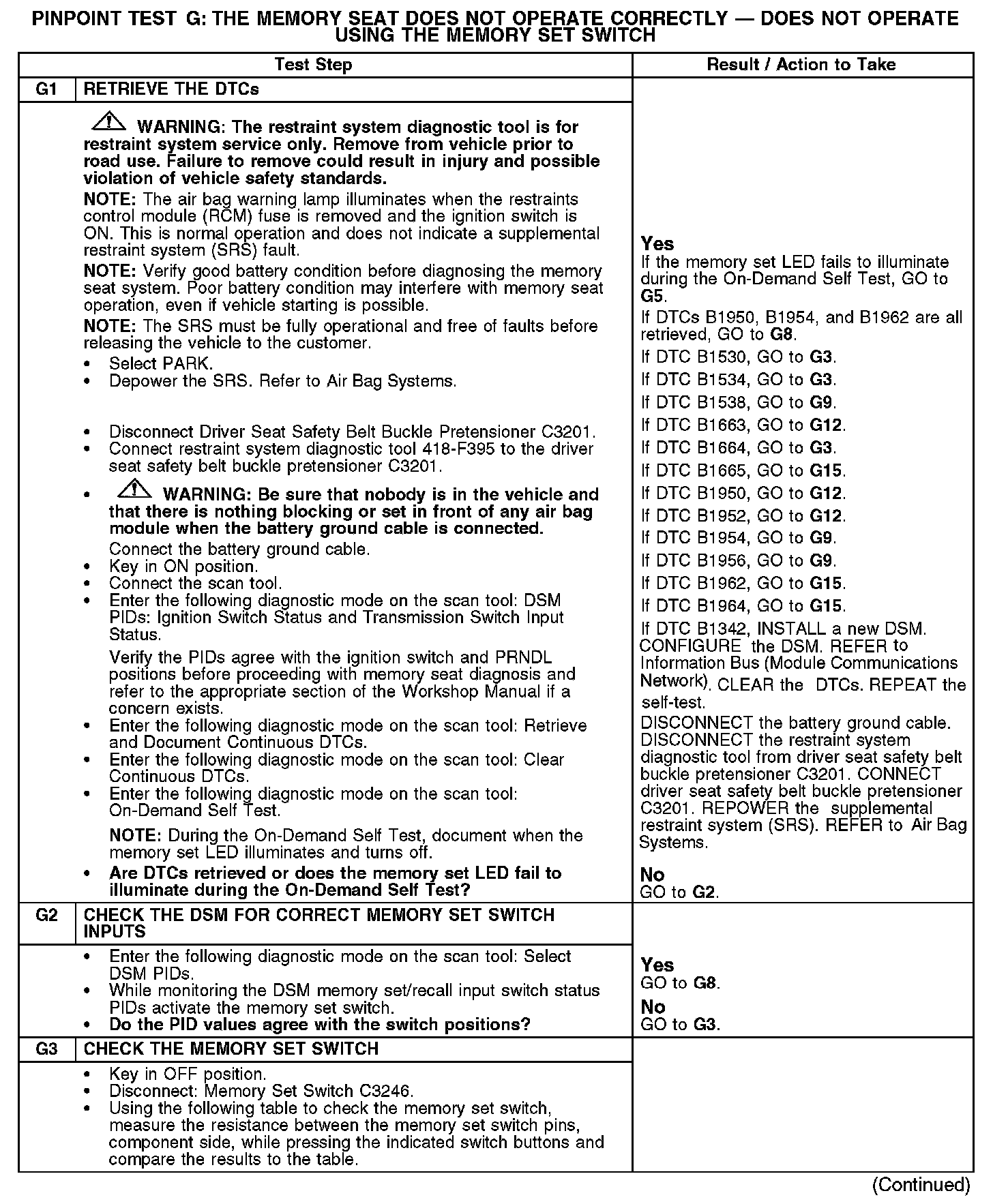 PINPOINT TEST G: THE MEMORY SEAT DOES NOT OPERATE CORRECTLY — DOES NOT OPERATE USING THE MEMORY SET SWITCH

| Test Step | | Result / Action to Take |
|---|---|---|
| G1 | RETRIEVE THE DTCs | |
| | WARNING: The restraint system diagnostic tool is for restraint system service only. Remove from vehicle prior to road use. Failure to remove could result in injury and possible violation of vehicle safety standards. NOTE: The air bag warning lamp illuminates when the restraints control module (RCM) fuse is removed and the ignition switch is ON. This is normal operation and does not indicate a supplemental restraint system (SRS) fault. NOTE: Verify good battery condition before diagnosing the memory seat system. Poor battery condition may interfere with memory seat operation, even if vehicle starting is possible. NOTE: The SRS must be fully operational and free of faults before releasing the vehicle to the customer. • Select PARK. • Depower the SRS. Refer to Air Bag Systems. • Disconnect Driver Seat Safety Belt Buckle Pretensioner C3201. • Connect restraint system diagnostic tool 418-F395 to the driver seat safety belt buckle pretensioner C3201. • WARNING: Be sure that nobody is in the vehicle and that there is nothing blocking or set in front of any air bag module when the battery ground cable is connected. Connect the battery ground cable. • Key in ON position. • Connect the scan tool. • Enter the following diagnostic mode on the scan tool: DSM PIDs: Ignition Switch Status and Transmission Switch Input Status. Verify the PIDs agree with the ignition switch and PRNDL positions before proceeding with memory seat diagnosis and refer to the appropriate section of the Workshop Manual if a concern exists. • Enter the following diagnostic mode on the scan tool: Retrieve and Document Continuous DTCs. • Enter the following diagnostic mode on the scan tool: Clear Continuous DTCs. • Enter the following diagnostic mode on the scan tool: On-Demand Self Test. NOTE: During the On-Demand Self Test, document when the memory set LED illuminates and turns off. • Are DTCs retrieved or does the memory set LED fail to illuminate during the On-Demand Self Test? | Yes If the memory set LED fails to illuminate during the On-Demand Self Test, GO to G5. If DTCs B1950, B1954, and B1962 are all retrieved, GO to G8. If DTC B1530, GO to G3. If DTC B1534, GO to G3. If DTC B1538, GO to G9. If DTC B1663, GO to G12. If DTC B1664, GO to G3. If DTC B1665, GO to G15. If DTC B1950, GO to G12. If DTC B1952, GO to G12. If DTC B1954, GO to G9. If DTC B1956, GO to G9. If DTC B1962, GO to G15. If DTC B1964, GO to G15. If DTC B1342, INSTALL a new DSM. CONFIGURE the DSM. REFER to Information Bus (Module Communications Network). CLEAR the DTCs. REPEAT the self-test. DISCONNECT the battery ground cable. DISCONNECT the restraint system diagnostic tool from driver seat safety belt buckle pretensioner C3201. CONNECT driver seat safety belt buckle pretensioner C3201. REPOWER the supplemental restraint system (SRS). REFER to Air Bag Systems. No GO to G2. |
| G2 | CHECK THE DSM FOR CORRECT MEMORY SET SWITCH INPUTS | |
| | • Enter the following diagnostic mode on the scan tool: Select DSM PIDs. • While monitoring the DSM memory set/recall input switch status PIDs activate the memory set switch. • Do the PID values agree with the switch positions? | Yes GO to G8. No GO to G3. |
| G3 | CHECK THE MEMORY SET SWITCH | |
| | • Key in OFF position. • Disconnect: Memory Set Switch C3246. • Using the following table to check the memory set switch, measure the resistance between the memory set switch pins, component side, while pressing the indicated switch buttons and compare the results to the table. | |

(Continued)